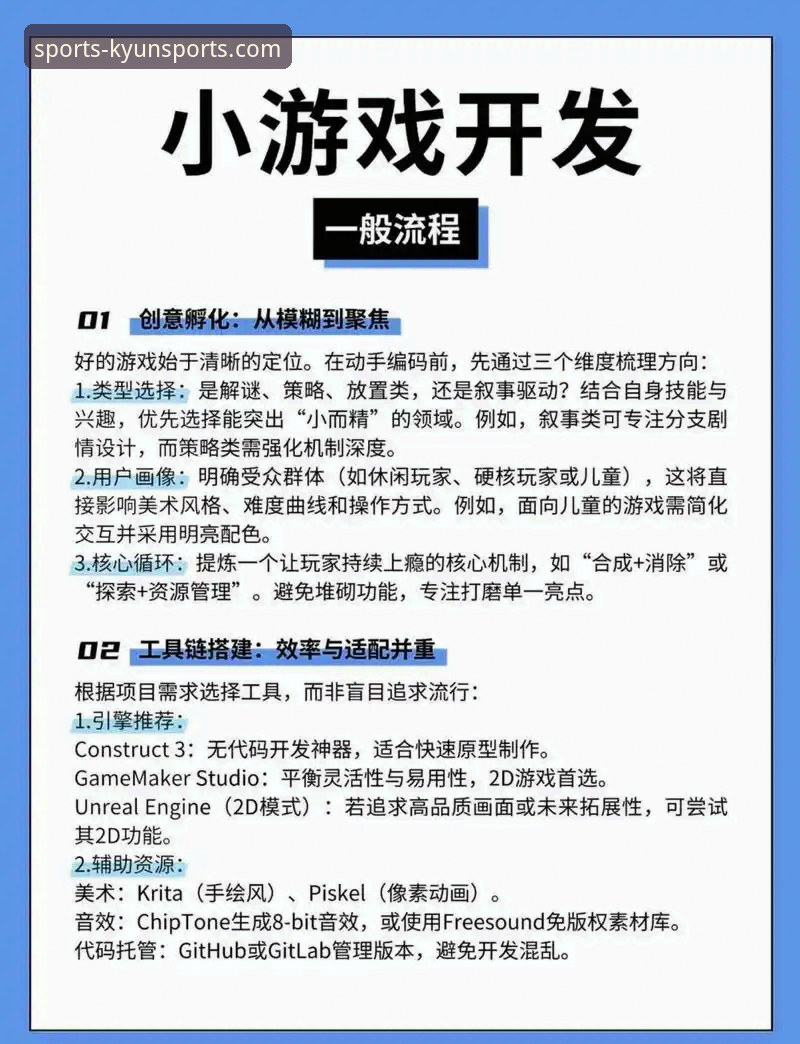 sports-kyunsports.com

小游戏开发

一般流程

01 创意孵化：从模糊到聚焦

好的游戏始于清晰的定位。在动手编码前，先通过三个维度梳理方向：
1.类型选择：是解谜、策略、放置类，还是叙事驱动？结合自身技能与兴趣，优先选择能突出“小而精”的领域。例如，叙事类可专注分支剧情设计，而策略类需强化机制深度。
2.用户画像：明确受众群体（如休闲玩家、硬核玩家或儿童），这将直接影响美术风格、难度曲线和操作方式。例如，面向儿童的游戏需简化交互并采用明亮配色。
3.核心循环：提炼一个让玩家持续上瘾的核心机制，如“合成+消除”或“探索+资源管理”。避免堆砌功能，专注打磨单一亮点。

02 工具链搭建：效率与适配并重

根据项目需求选择工具，而非盲目追求流行：
1.引擎推荐：
Construct 3：无代码开发神器，适合快速原型制作。
GameMaker Studio：平衡灵活性与易用性，2D游戏首选。
Unreal Engine（2D模式）：若追求高品质画面或未来拓展性，可尝试其2D功能。
2.辅助资源：
美术：Krita（手绘风）、Piskel（像素动画）。
音效：ChipTone生成8-bit音效，或使用Freesound免版权素材库。
代码托管：GitHub或GitLab管理版本，避免开发混乱。